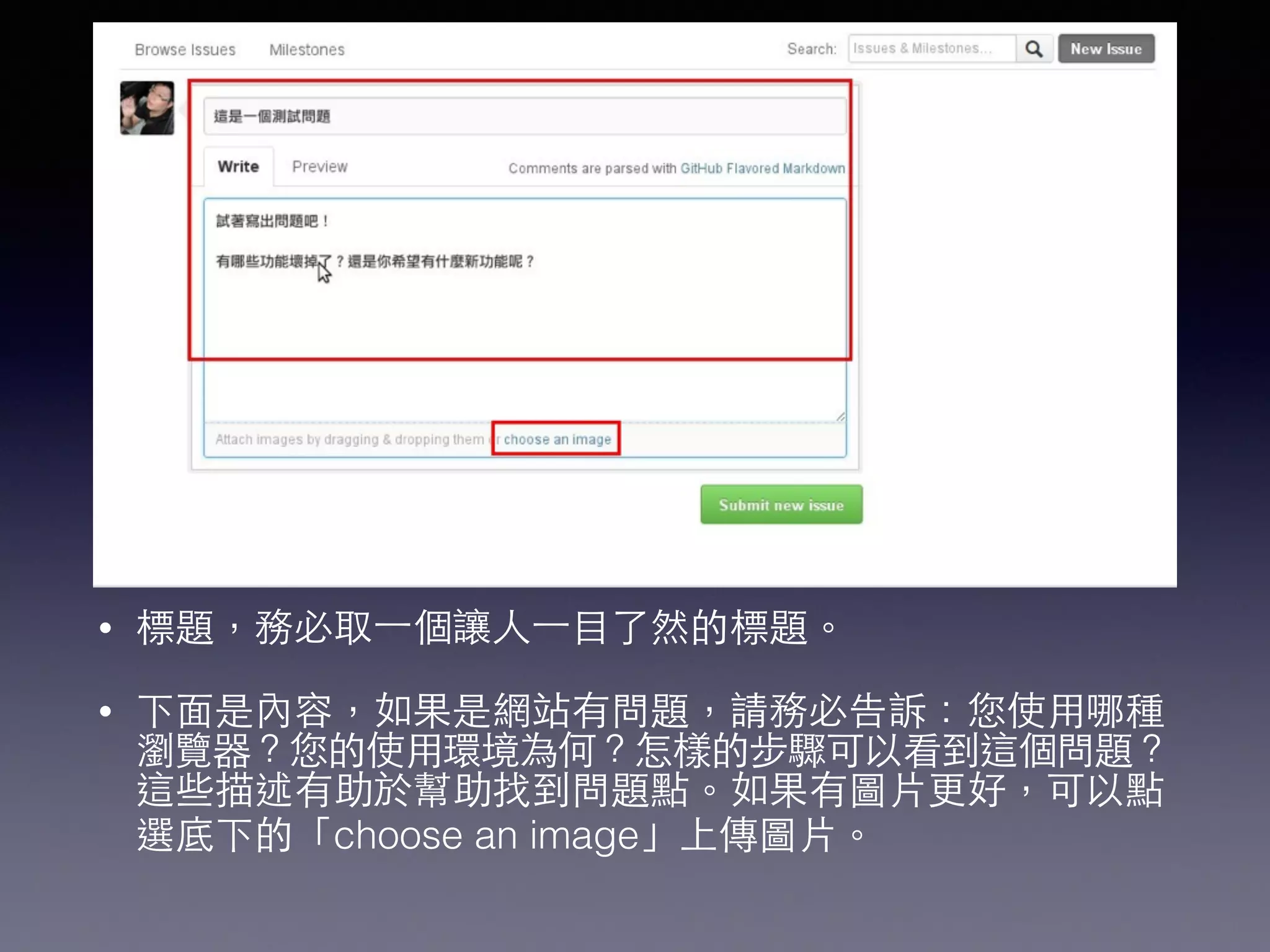 Browse Issues Milestones

Search: Issues & Milestones... New Issue

這是一個測試問題

Write Preview

Comments are parsed with GitHub Flavored Markdown

試著寫出問題吧！

有哪些功能壞掉了？還是你希望有什麼新功能呢？

Attach images by dragging & dropping them or choose an image

Submit new issue

• 標題，務必取一個讓人一目了然的標題。

• 下面是內容，如果是網站有問題，請務必告訴：您使用哪種瀏覽器？您的使用環境為何？怎樣的步驟可以看到這個問題？這些描述有助於幫助找到問題點。如果有圖片更好，可以點選底下的「choose an image」上傳圖片。